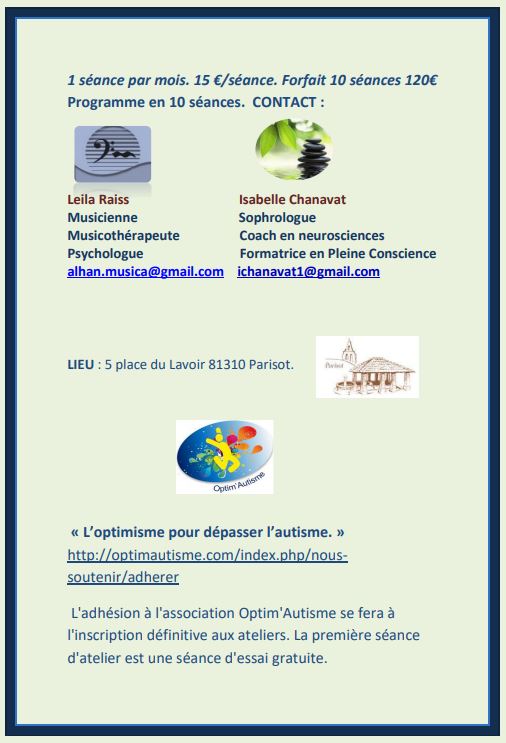 1 séance par mois. 15 €/séance. Forfait 10 séances 120€
Programme en 10 séances. CONTACT :

Leila Raiss
Musicienne
Musicothérapeute
Psychologue
alhan.musica@gmail.com

Isabelle Chanavat
Sophrologue
Coach en neurosciences
Formatrice en Pleine Conscience
ichanavat1@gmail.com

LIEU : 5 place du Lavoir 81310 Parisot.

Parisot

Optim'Autisme

« L'optimisme pour dépasser l'autisme. »
http://optimautisme.com/index.php/nous-soutenir/adherer

L'adhésion à l'association Optim'Autisme se fera à l'inscription définitive aux ateliers. La première séance d'atelier est une séance d'essai gratuite.